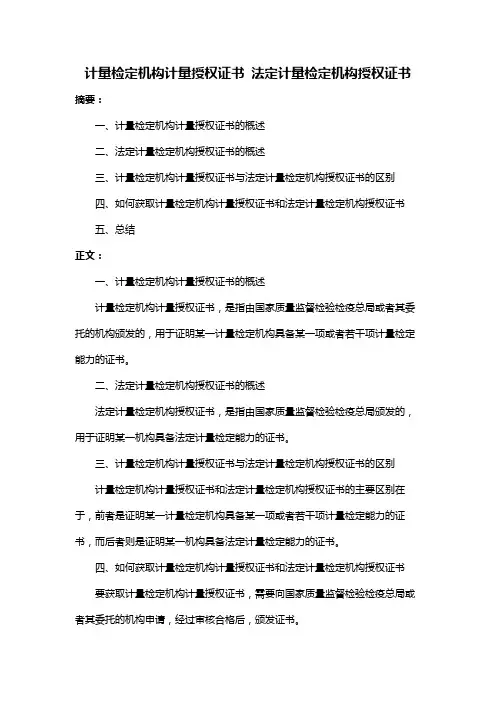 计量检定机构计量授权证书 法定计量检定机构授权证书

摘要：

一、计量检定机构计量授权证书的概述

二、法定计量检定机构授权证书的概述

三、计量检定机构计量授权证书与法定计量检定机构授权证书的区别

四、如何获取计量检定机构计量授权证书和法定计量检定机构授权证书

五、总结

正文：

一、计量检定机构计量授权证书的概述

计量检定机构计量授权证书，是指由国家质量监督检验检疫总局或者其委托的机构颁发的，用于证明某一计量检定机构具备某一项或者若干项计量检定能力的证书。

二、法定计量检定机构授权证书的概述

法定计量检定机构授权证书，是指由国家质量监督检验检疫总局颁发的，用于证明某一机构具备法定计量检定能力的证书。

三、计量检定机构计量授权证书与法定计量检定机构授权证书的区别

计量检定机构计量授权证书和法定计量检定机构授权证书的主要区别在于，前者是证明某一计量检定机构具备某一项或者若干项计量检定能力的证书，而后者则是证明某一机构具备法定计量检定能力的证书。

四、如何获取计量检定机构计量授权证书和法定计量检定机构授权证书

要获取计量检定机构计量授权证书，需要向国家质量监督检验检疫总局或者其委托的机构申请，经过审核合格后，颁发证书。